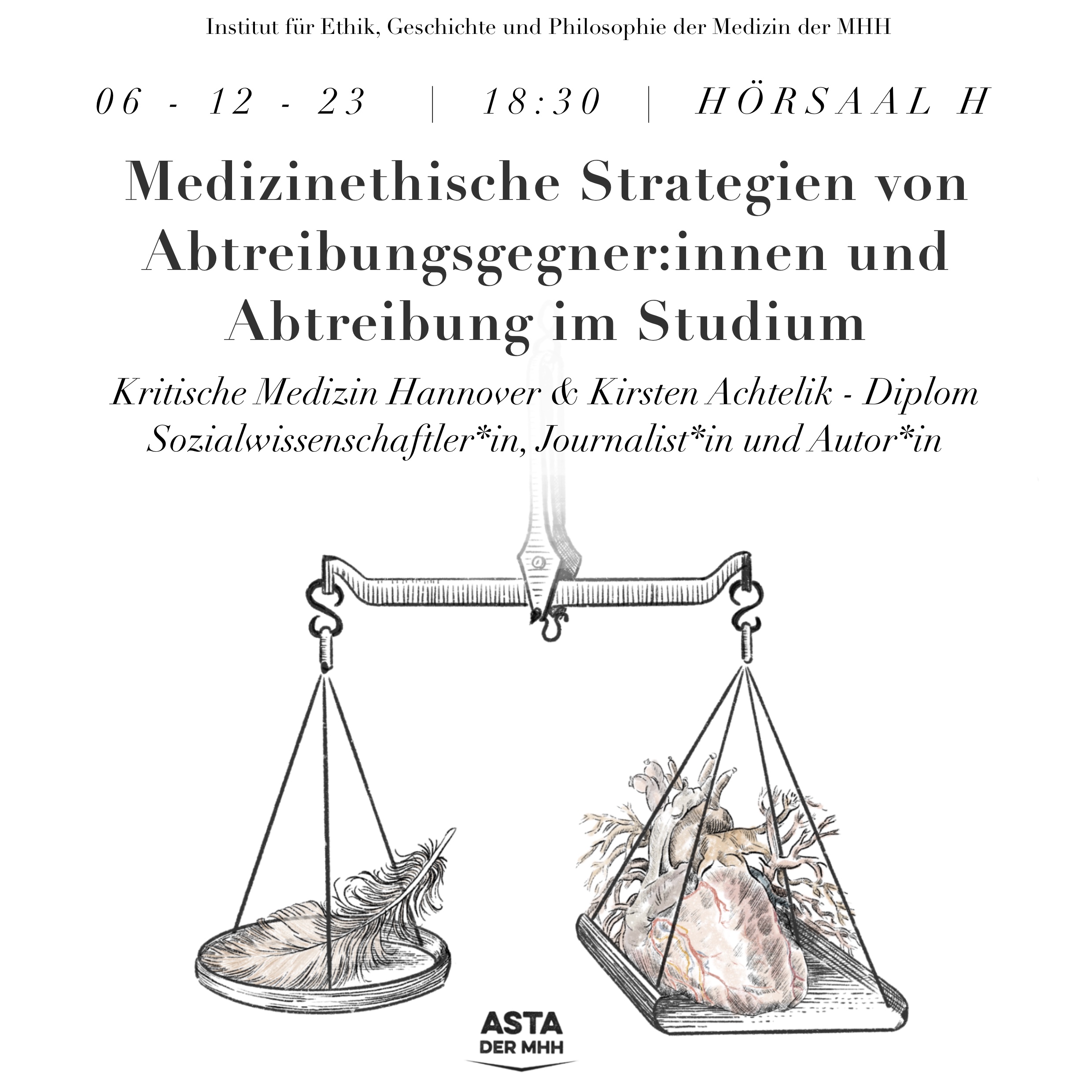 Institut für Ethik, Geschichte und Philosophie der Medizin der MHH

06 - 12 - 23 | 18:30 | HÖRSAAL H

Medizinethische Strategien von Abtreibungsgegner:innen und Abtreibung im Studium

Kritische Medizin Hannover & Kirsten Achtelik - Diplom Sozialwissenschaftler*in, Journalist*in und Autor*in

ASTA
DER MHH